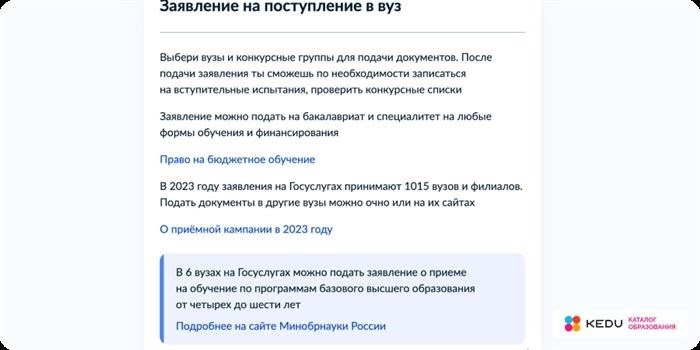 Заявление на поступление в вуз

Выбери вузы и конкурсные группы для подачи документов. После подачи заявления ты сможешь по необходимости записаться на вступительные испытания, проверить конкурсные списки

Заявление можно подать на бакалавриат и специалитет на любые формы обучения и финансирования

Право на бюджетное обучение

В 2023 году заявления на Госуслугах принимают 1015 вузов и филиалов. Подать документы в другие вузы можно очно или на их сайтах

О приёмной кампании в 2023 году

В 6 вузах на Госуслугах можно подать заявление о приеме на обучение по программам базового высшего образования от четырех до шести лет

Подробнее на сайте Минобрнауки России

KEDU КАТАЛОГ ОБРАЗОВАНИЯ